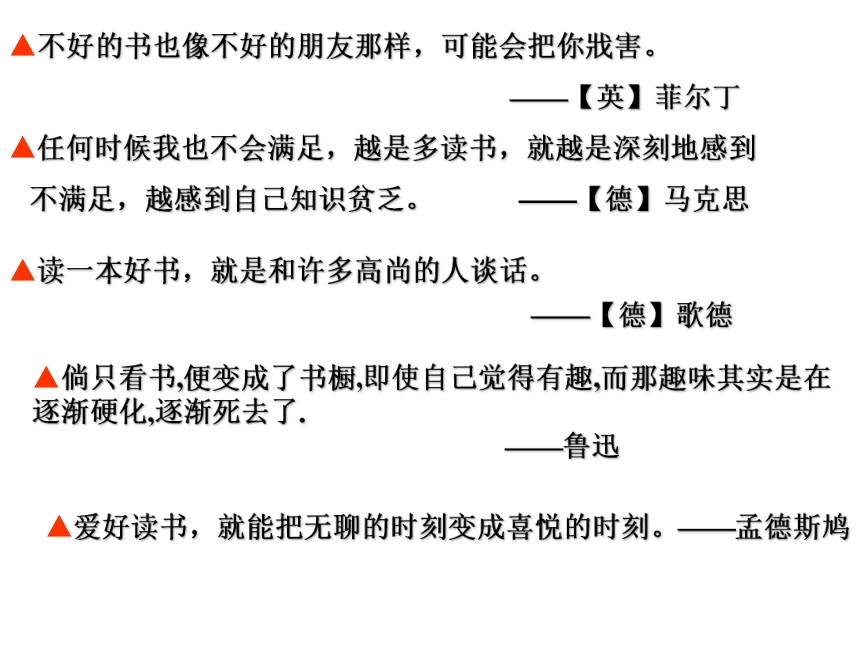 ▲不好的书也像不好的朋友那样，可能会把你戕害。

——【英】菲尔丁

▲任何时候我也不会满足，越是多读书，就越是深刻地感到不满足，越感到自己知识贫乏。 ——【德】马克思

▲读一本好书，就是和许多高尚的人谈话。

——【德】歌德

▲倘只看书,便变成了书橱,即使自己觉得有趣,而那趣味其实是在逐渐硬化,逐渐死去了.

——鲁迅

▲爱好读书，就能把无聊的时刻变成喜悦的时刻。——孟德斯鸠